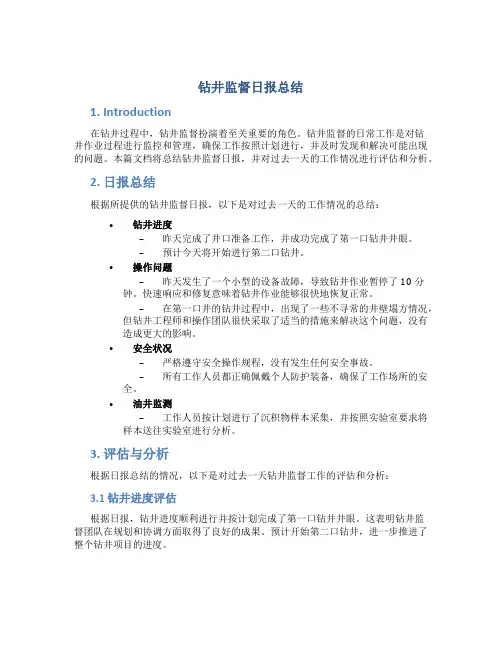 钻井监督日报总结

1. Introduction

在钻井过程中，钻井监督扮演着至关重要的角色。钻井监督的日常工作是对钻井作业过程进行监控和管理，确保工作按照计划进行，并及时发现和解决可能出现的问题。本篇文档将总结钻井监督日报，并对过去一天的工作情况进行评估和分析。

2. 日报总结

根据所提供的钻井监督日报，以下是对过去一天的工作情况的总结：

• 钻井进度
– 昨天完成了井口准备工作，并成功完成了第一口钻井井眼。
– 预计今天将开始进行第二口钻井。

• 操作问题
– 昨天发生了一个小型的设备故障，导致钻井作业暂停了 10 分钟。快速响应和修复意味着钻井作业能够很快地恢复正常。
– 在第一口井的钻井过程中，出现了一些不寻常的井壁塌方情况，但钻井工程师和操作团队很快采取了适当的措施来解决这个问题，没有造成更大的影响。

• 安全状况
– 严格遵守安全操作规程，没有发生任何安全事故。
– 所有工作人员都正确佩戴个人防护装备，确保了工作场所的安全。

• 油井监测
– 工作人员按计划进行了沉积物样本采集，并按照实验室要求将样本送往实验室进行分析。

3. 评估与分析

根据日报总结的情况，以下是对过去一天钻井监督工作的评估和分析：

3.1 钻井进度评估

根据日报，钻井进度顺利进行并按计划完成了第一口钻井井眼。这表明钻井监督团队在规划和协调方面取得了良好的成果。预计开始第二口钻井，进一步推进了整个钻井项目的进度。